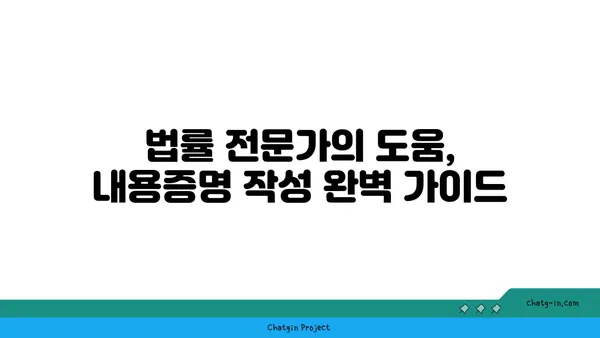 법률 전문가의 도움,
내용증명 작성 완벽 가이드

chatg-in.com

Chatgin Project